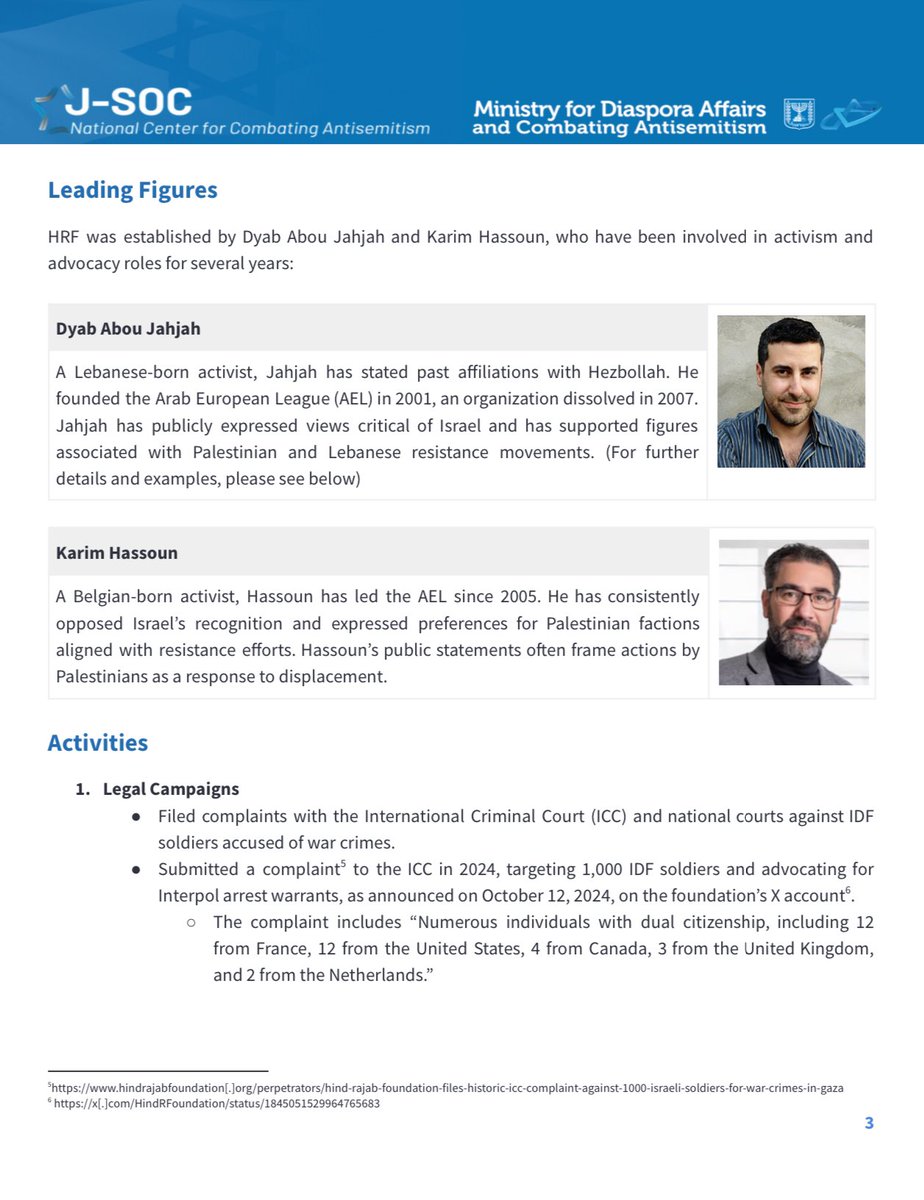 J-SOC
National Center for Combating Antisemitism

Ministry for Diaspora Affairs and Combating Antisemitism

Leading Figures

HRF was established by Dyab Abou Jahjah and Karim Hassoun, who have been involved in activism and advocacy roles for several years:

Dyab Abou Jahjah

A Lebanese-born activist, Jahjah has stated past affiliations with Hezbollah. He founded the Arab European League (AEL) in 2001, an organization dissolved in 2007. Jahjah has publicly expressed views critical of Israel and has supported figures associated with Palestinian and Lebanese resistance movements. (For further details and examples, please see below)

Karim Hassoun

A Belgian-born activist, Hassoun has led the AEL since 2005. He has consistently opposed Israel's recognition and expressed preferences for Palestinian factions aligned with resistance efforts. Hassoun's public statements often frame actions by Palestinians as a response to displacement.

Activities

1. Legal Campaigns
● Filed complaints with the International Criminal Court (ICC) and national courts against IDF soldiers accused of war crimes.
● Submitted a complaint$^5$ to the ICC in 2024, targeting 1,000 IDF soldiers and advocating for Interpol arrest warrants, as announced on October 12, 2024, on the foundation's X account$^6$.
○ The complaint includes "Numerous individuals with dual citizenship, including 12 from France, 12 from the United States, 4 from Canada, 3 from the United Kingdom, and 2 from the Netherlands."

$^5$https://www.hindrajabfoundation[.]org/perpetrators/hind-rajab-foundation-files-historic-icc-complaint-against-1000-israeli-soldiers-for-war-crimes-in-gaza
$^6$ https://x[.]com/HindRFoundation/status/1845051529964765683

3